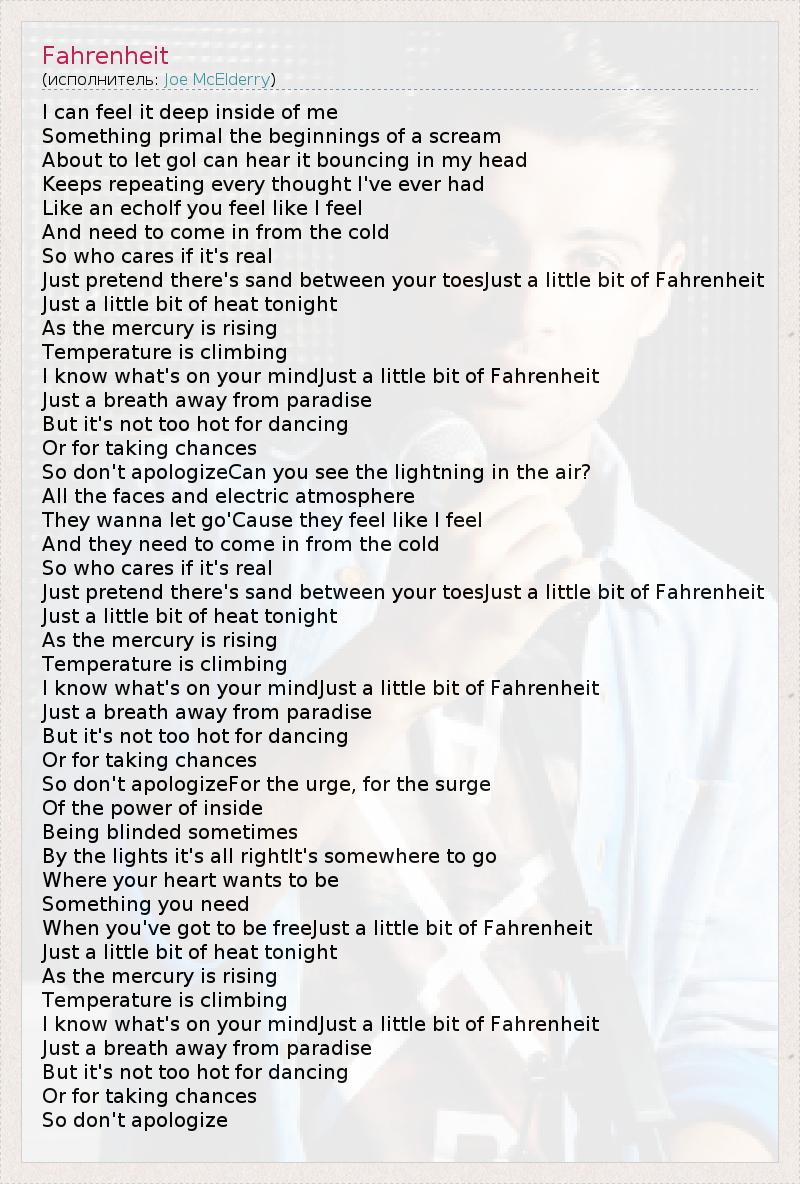 Fahrenheit
(исполнитель: Joe McElderry)

I can feel it deep inside of me
Something primal the beginnings of a scream
About to let goI can hear it bouncing in my head
Keeps repeating every thought I've ever had
Like an echoIf you feel like I feel
And need to come in from the cold
So who cares if it's real
Just pretend there's sand between your toesJust a little bit of Fahrenheit
Just a little bit of heat tonight
As the mercury is rising
Temperature is climbing
I know what's on your mindJust a little bit of Fahrenheit
Just a breath away from paradise
But it's not too hot for dancing
Or for taking chances
So don't apologizeCan you see the lightning in the air?
All the faces and electric atmosphere
They wanna let go'Cause they feel like I feel
And they need to come in from the cold
So who cares if it's real
Just pretend there's sand between your toesJust a little bit of Fahrenheit
Just a little bit of heat tonight
As the mercury is rising
Temperature is climbing
I know what's on your mindJust a little bit of Fahrenheit
Just a breath away from paradise
But it's not too hot for dancing
Or for taking chances
So don't apologizeFor the urge, for the surge
Of the power of inside
Being blinded sometimes
By the lights it's all rightIt's somewhere to go
Where your heart wants to be
Something you need
When you've got to be freeJust a little bit of Fahrenheit
Just a little bit of heat tonight
As the mercury is rising
Temperature is climbing
I know what's on your mindJust a little bit of Fahrenheit
Just a breath away from paradise
But it's not too hot for dancing
Or for taking chances
So don't apologize